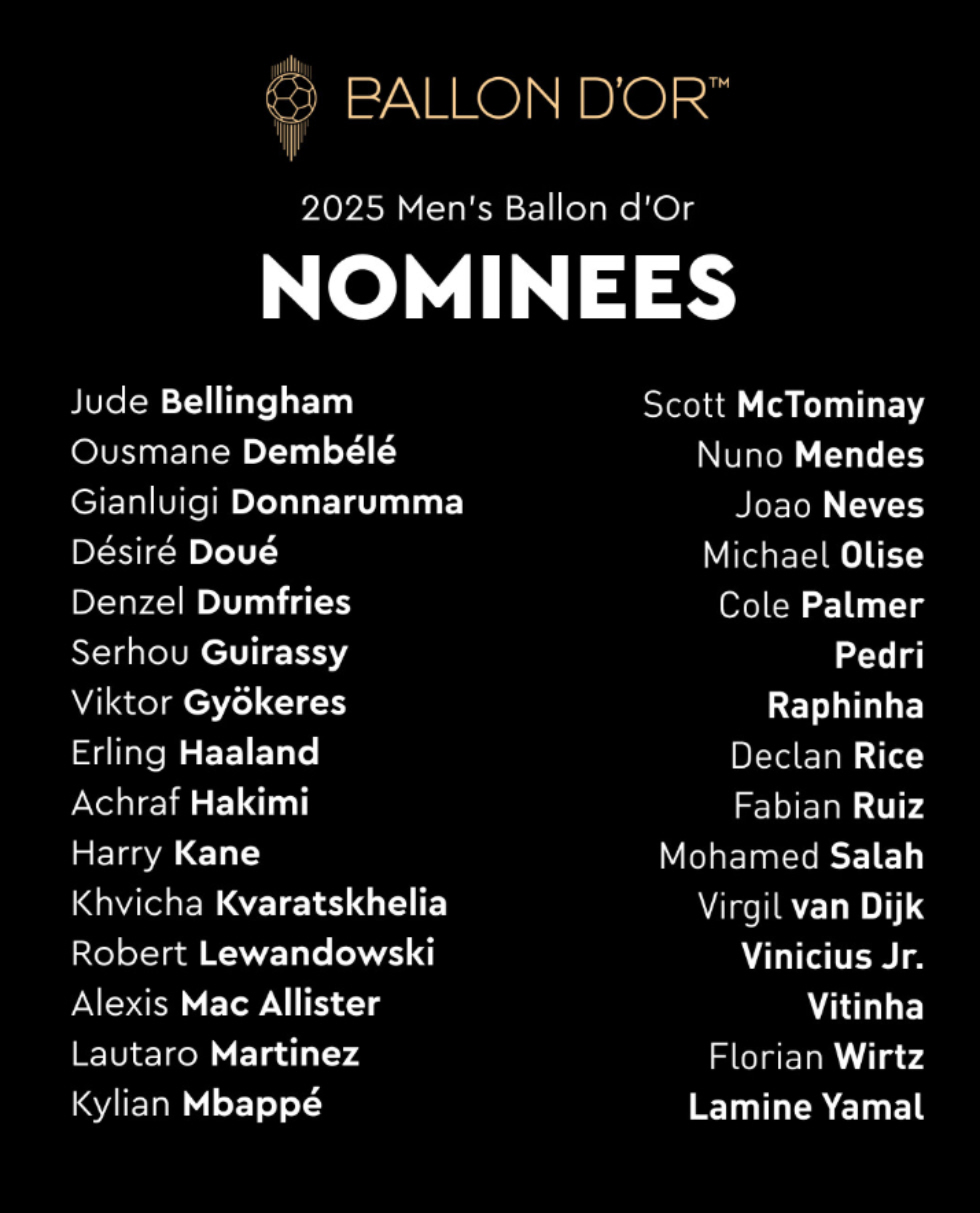 BALLON D'OR™

2025 Men's Ballon d'Or

NOMINEES

Jude Bellingham
Ousmane Dembélé
Gianluigi Donnarumma
Désiré Doué
Denzel Dumfries
Serhou Guirassy
Viktor Gyökeres
Erling Haaland
Achraf Hakimi
Harry Kane
Khvicha Kvaratskhelia
Robert Lewandowski
Alexis Mac Allister
Lautaro Martinez
Kylian Mbappé

Scott McTominay
Nuno Mendes
Joao Neves
Michael Olise
Cole Palmer
Pedri
Raphinha
Declan Rice
Fabian Ruiz
Mohamed Salah
Virgil van Dijk
Vinicius Jr.
Vitinha
Florian Wirtz
Lamine Yamal